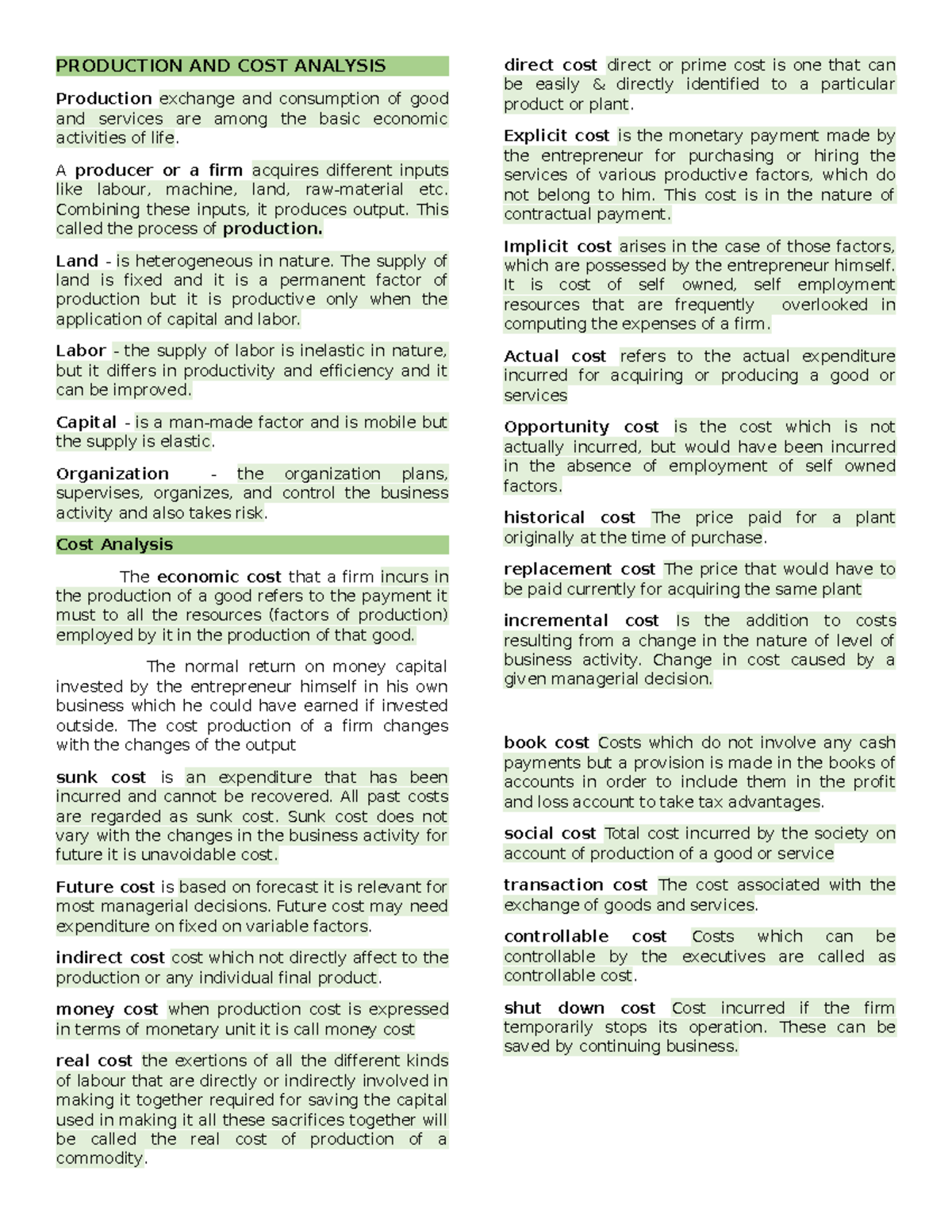 PRODUCTION AND COST ANALYSIS

Production exchange and consumption of good and services are among the basic economic activities of life.

A producer or a firm acquires different inputs like labour, machine, land, raw-material etc. Combining these inputs, it produces output. This called the process of production.

Land - is heterogeneous in nature. The supply of land is fixed and it is a permanent factor of production but it is productive only when the application of capital and labor.

Labor - the supply of labor is inelastic in nature, but it differs in productivity and efficiency and it can be improved.

Capital - is a man-made factor and is mobile but the supply is elastic.

Organization - the organization plans, supervises, organizes, and control the business activity and also takes risk.

Cost Analysis

The economic cost that a firm incurs in the production of a good refers to the payment it must to all the resources (factors of production) employed by it in the production of that good.

The normal return on money capital invested by the entrepreneur himself in his own business which he could have earned if invested outside. The cost production of a firm changes with the changes of the output

sunk cost is an expenditure that has been incurred and cannot be recovered. All past costs are regarded as sunk cost. Sunk cost does not vary with the changes in the business activity for future it is unavoidable cost.

Future cost is based on forecast it is relevant for most managerial decisions. Future cost may need expenditure on fixed on variable factors.

indirect cost cost which not directly affect to the production or any individual final product.

money cost when production cost is expressed in terms of monetary unit it is call money cost

real cost the exertions of all the different kinds of labour that are directly or indirectly involved in making it together required for saving the capital used in making it all these sacrifices together will be called the real cost of production of a commodity.

direct cost direct or prime cost is one that can be easily & directly identified to a particular product or plant.

Explicit cost is the monetary payment made by the entrepreneur for purchasing or hiring the services of various productive factors, which do not belong to him. This cost is in the nature of contractual payment.

Implicit cost arises in the case of those factors, which are possessed by the entrepreneur himself. It is cost of self owned, self employment resources that are frequently overlooked in computing the expenses of a firm.

Actual cost refers to the actual expenditure incurred for acquiring or producing a good or services

Opportunity cost is the cost which is not actually incurred, but would have been incurred in the absence of employment of self owned factors.

historical cost The price paid for a plant originally at the time of purchase.

replacement cost The price that would have to be paid currently for acquiring the same plant

incremental cost Is the addition to costs resulting from a change in the nature of level of business activity. Change in cost caused by a given managerial decision.

book cost Costs which do not involve any cash payments but a provision is made in the books of accounts in order to include them in the profit and loss account to take tax advantages.

social cost Total cost incurred by the society on account of production of a good or service

transaction cost The cost associated with the exchange of goods and services.

controllable cost Costs which can be controllable by the executives are called as controllable cost.

shut down cost Cost incurred if the firm temporarily stops its operation. These can be saved by continuing business.